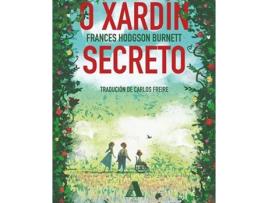 O XARDÍN
FRANCES HODGSON BURNETT
SECRETO

TRADUCIÓN DE CARLOS FREIRE

A